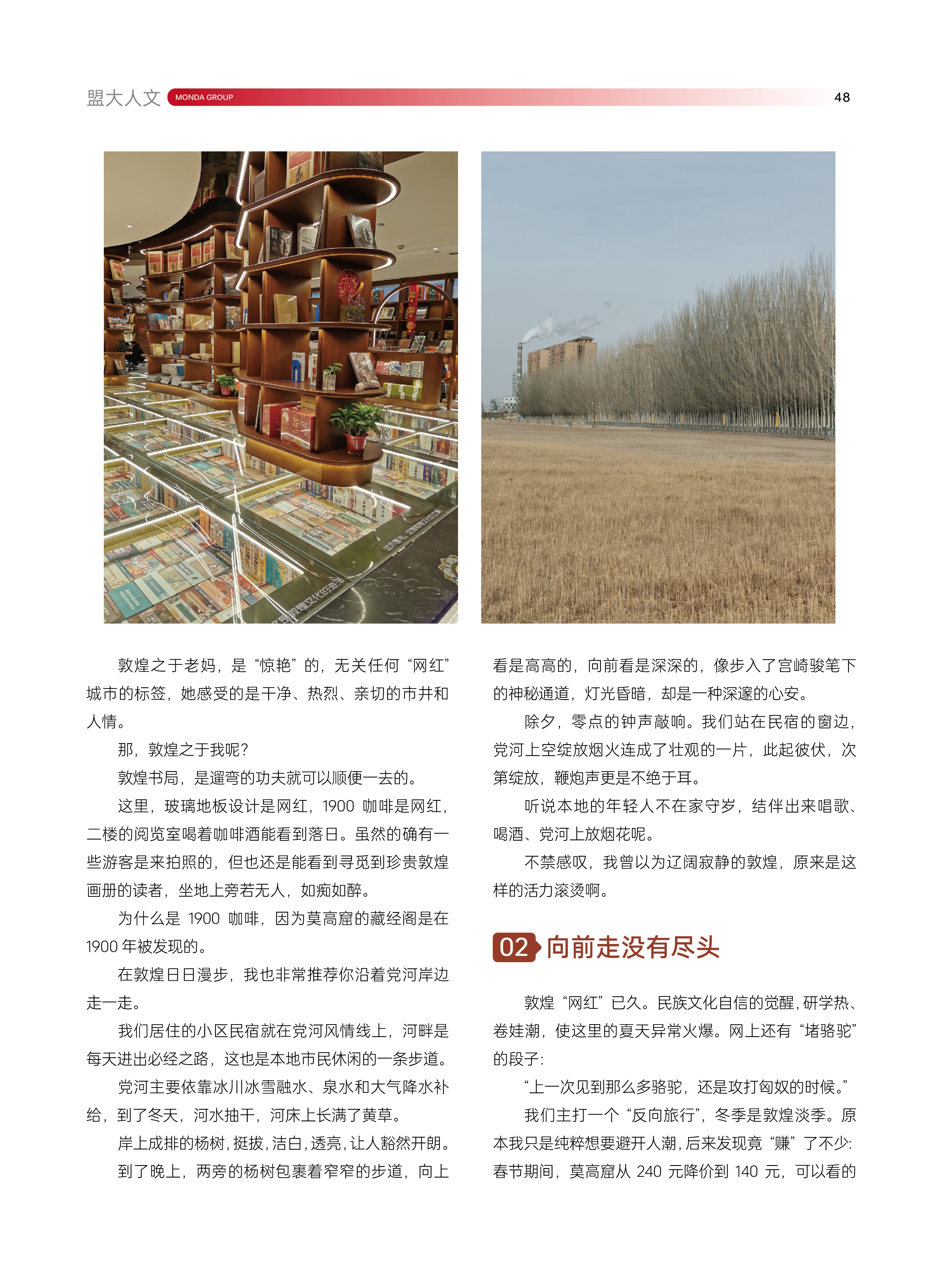 盟大人文 MONDA GROUP 48

敦煌之于老妈，是“惊艳”的，无关任何“网红”城市的标签，她感受的是干净、热烈、亲切的市井和人情。

那，敦煌之于我呢？

敦煌书局，是遛弯的功夫就可以顺便一去的。

这里，玻璃地板设计是网红，1900 咖啡是网红，二楼的阅览室喝着咖啡酒能看到落日。虽然的确有一些游客是来拍照的，但也还是能看到寻觅到珍贵敦煌画册的读者，坐地上旁若无人，如痴如醉。

为什么是 1900 咖啡，因为莫高窟的藏经阁是在 1900 年被发现的。

在敦煌日日漫步，我也非常推荐你沿着党河岸边走一走。

我们居住的小区民宿就在党河风情线上，河畔是每天进出必经之路，这也是本地市民休闲的一条步道。

党河主要依靠冰川冰雪融水、泉水和大气降水补给，到了冬天，河水抽干，河床上长满了黄草。

岸上成排的杨树，挺拔，洁白，透亮，让人豁然开朗。

到了晚上，两旁的杨树包裹着窄窄的步道，向上看是高高的，向前看是深深的，像步入了宫崎骏笔下的神秘通道，灯光昏暗，却是一种深邃的心安。

除夕，零点的钟声敲响。我们站在民宿的窗边，党河上空绽放烟火连成了壮观的一片，此起彼伏，次第绽放，鞭炮声更是不绝于耳。

听说本地的年轻人不在家守岁，结伴出来唱歌、喝酒、党河上放烟花呢。

不禁感叹，我曾以为辽阔寂静的敦煌，原来是这样的活力滚烫啊。

02 向前走没有尽头

敦煌“网红”已久。民族文化自信的觉醒，研学热、卷娃潮，使这里的夏天异常火爆。网上还有“堵骆驼”的段子：

“上一次见到那么多骆驼，还是攻打匈奴的时候。”

我们主打一个“反向旅行”，冬季是敦煌淡季。原本我只是纯粹想要避开人潮，后来发现竟“赚”了不少：春节期间，莫高窟从 240 元降价到 140 元，可以看的